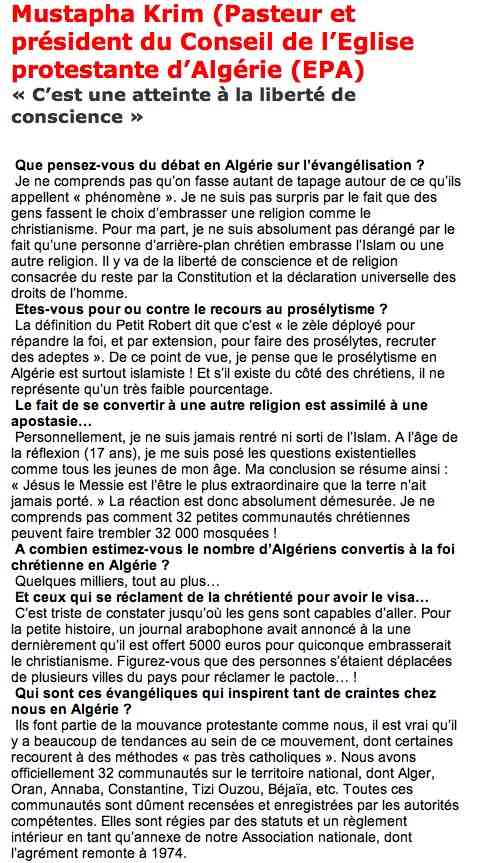 Mustapha Krim (Pasteur et président du Conseil de l'Eglise protestante d'Algérie (EPA)
« C'est une atteinte à la liberté de conscience »

Que pensez-vous du débat en Algérie sur l'évangélisation ?
Je ne comprends pas qu'on fasse autant de tapage autour de ce qu'ils appellent « phénomène ». Je ne suis pas surpris par le fait que des gens fassent le choix d'embrasser une religion comme le christianisme. Pour ma part, je ne suis absolument pas dérangé par le fait qu'une personne d'arrière-plan chrétien embrasse l'Islam ou une autre religion. Il y va de la liberté de conscience et de religion consacrée du reste par la Constitution et la déclaration universelle des droits de l'homme.
Etes-vous pour ou contre le recours au prosélytisme ?
La définition du Petit Robert dit que c'est « le zèle déployé pour répandre la foi, et par extension, pour faire des prosélytes, recruter des adeptes ». De ce point de vue, je pense que le prosélytisme en Algérie est surtout islamiste ! Et s'il existe du côté des chrétiens, il ne représente qu'un très faible pourcentage.
Le fait de se convertir à une autre religion est assimilé à une apostasie…
Personnellement, je ne suis jamais rentré ni sorti de l'Islam. A l'âge de la réflexion (17 ans), je me suis posé les questions existentielles comme tous les jeunes de mon âge. Ma conclusion se résume ainsi : « Jésus le Messie est l'être le plus extraordinaire que la terre n'ait jamais porté. » La réaction est donc absolument démesurée. Je ne comprends pas comment 32 petites communautés chrétiennes peuvent faire trembler 32 000 mosquées !
A combien estimez-vous le nombre d'Algériens convertis à la foi chrétienne en Algérie ?
Quelques milliers, tout au plus…
Et ceux qui se réclament de la chrétienté pour avoir le visa…
C'est triste de constater jusqu'où les gens sont capables d'aller. Pour la petite histoire, un journal arabophone avait annoncé à la une dernièrement qu'il est offert 5000 euros pour quiconque embrasserait le christianisme. Figurez-vous que des personnes s'étaient déplacées de plusieurs villes du pays pour réclamer le pactole… !
Qui sont ces évangéliques qui inspirent tant de craintes chez nous en Algérie ?
Ils font partie de la mouvance protestante comme nous, il est vrai qu'il y a beaucoup de tendances au sein de ce mouvement, dont certaines recourent à des méthodes « pas très catholiques ». Nous avons officiellement 32 communautés sur le territoire national, dont Alger, Oran, Annaba, Constantine, Tizi Ouzou, Béjaïa, etc. Toutes ces communautés sont dûment recensées et enregistrées par les autorités compétentes. Elles sont régies par des statuts et un règlement intérieur en tant qu'annexe de notre Association nationale, dont l'agrément remonte à 1974.